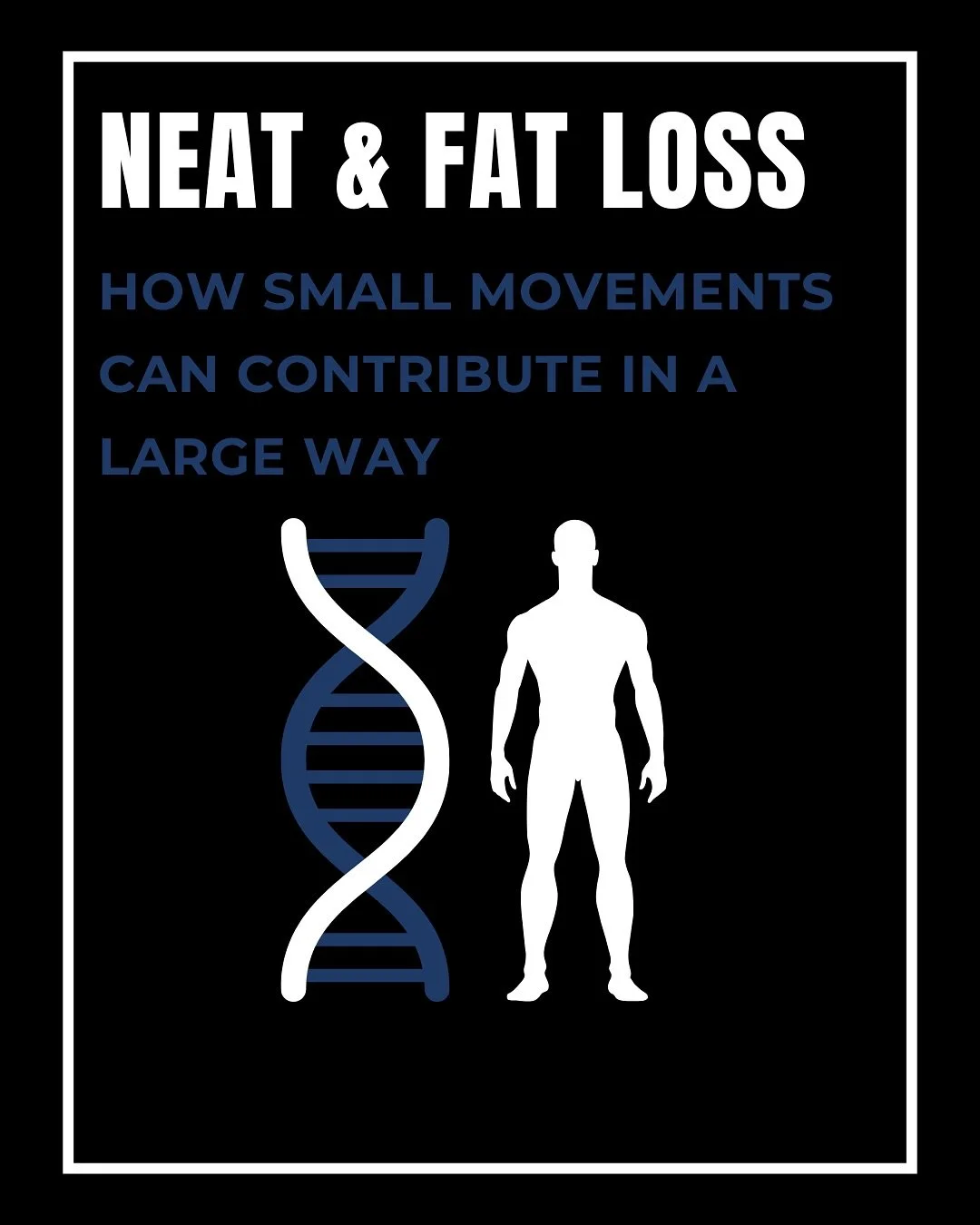 NEAT & FAT LOSS

HOW SMALL MOVEMENTS CAN CONTRIBUTE IN A LARGE WAY